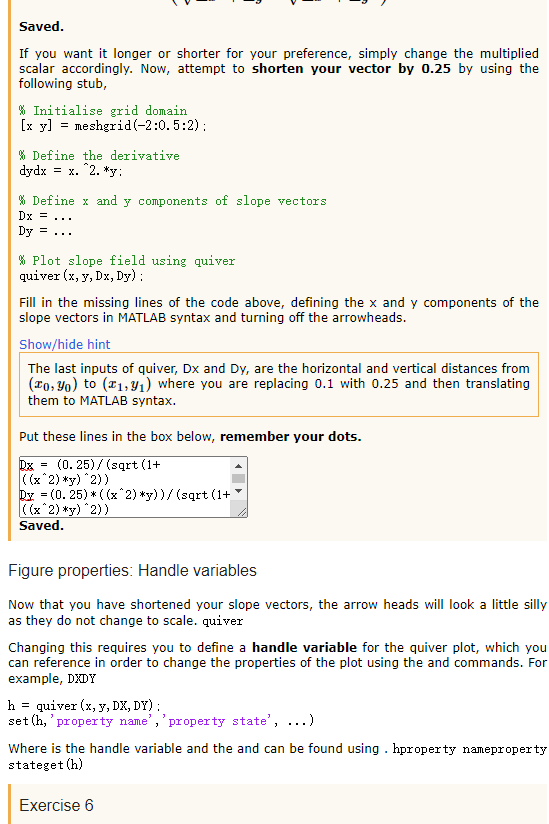 Saved.

If you want it longer or shorter for your preference, simply change the multiplied scalar accordingly. Now, attempt to **shorten your vector by 0.25** by using the following stub,

% Initialise grid domain
[x y] = meshgrid(-2:0.5:2);

% Define the derivative
dydx = x.^2.*y;

% Define x and y components of slope vectors
Dx = ...
Dy = ...

% Plot slope field using quiver
quiver(x,y,Dx,Dy);

Fill in the missing lines of the code above, defining the x and y components of the slope vectors in MATLAB syntax and turning off the arrowheads.

Show/hide hint

The last inputs of quiver, Dx and Dy, are the horizontal and vertical distances from $(x_0, y_0)$ to $(x_1, y_1)$ where you are replacing 0.1 with 0.25 and then translating them to MATLAB syntax.

Put these lines in the box below, **remember your dots.**

Dx = (0.25)/(sqrt(1+((x^2)*y)^2))
Dy =(0.25)*((x^2)*y))/(sqrt(1+((x^2)*y)^2))

Saved.

Figure properties: Handle variables

Now that you have shortened your slope vectors, the arrow heads will look a little silly as they do not change to scale. quiver

Changing this requires you to define a **handle variable** for the quiver plot, which you can reference in order to change the properties of the plot using the and commands. For example, DXDY

h = quiver(x,y,DX,DY);
set(h,'property name','property state', ...)

Where is the handle variable and the and can be found using . hproperty nameproperty stateget(h)

Exercise 6